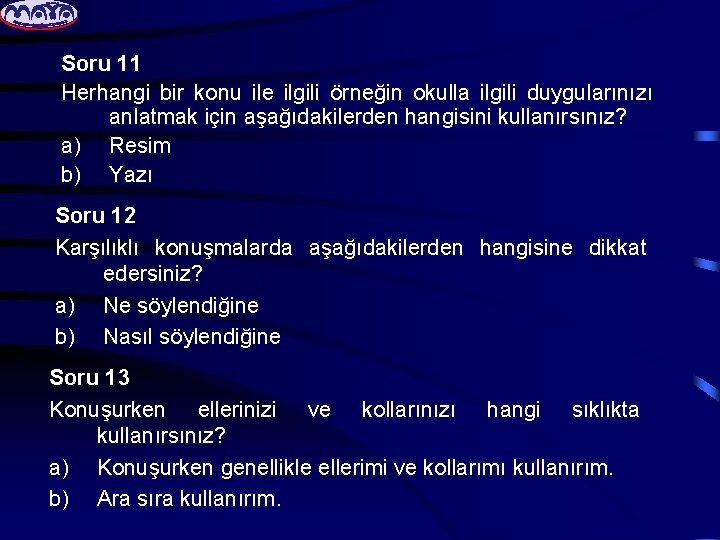 maya

Soru 11
Herhangi bir konu ile ilgili örneğin okulla ilgili duygularınızı anlatmak için aşağıdakilerden hangisini kullanırsınız?
a) Resim
b) Yazı

Soru 12
Karşılıklı konuşmalarda aşağıdakilerden hangisine dikkat edersiniz?
a) Ne söylendiğine
b) Nasıl söylendiğine

Soru 13
Konuşurken ellerinizi ve kollarınızı hangi sıklıkta kullanırsınız?
a) Konuşurken genellikle ellerimi ve kollarımı kullanırım.
b) Ara sıra kullanırım.